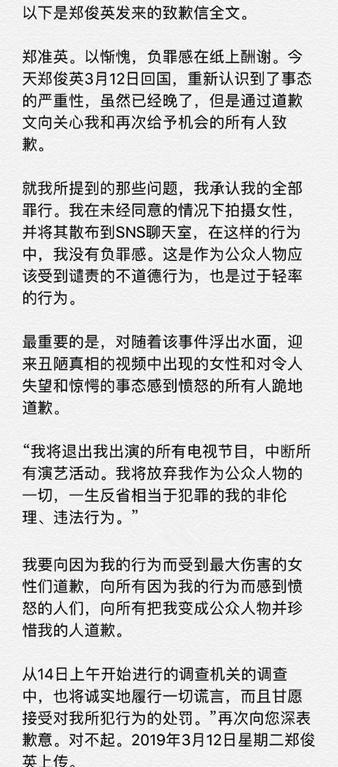 以下是郑俊英发来的致歉信全文。

郑准英。以惭愧，负罪感在纸上酬谢。今天郑俊英3月12日回国，重新认识到了事态的严重性，虽然已经晚了，但是通过道歉文向关心我和再次给予机会的所有人致歉。

就我所提到的那些问题，我承认我的全部罪行。我在未经同意的情况下拍摄女性，并将其散布到SNS聊天室，在这样的行为中，我没有负罪感。这是作为公众人物应该受到谴责的不道德行为，也是过于轻率的行为。

最重要的是，对随着该事件浮出水面，迎来丑陋真相的视频中出现的女性和对令人失望和惊愕的事态感到愤怒的所有人跪地道歉。

“我将退出我出演的所有电视节目，中断所有演艺活动。我将放弃我作为公众人物的一切，一生反省相当于犯罪的我的非伦理、违法行为。”

我要向因为我的行为而受到最大伤害的女性们道歉，向所有因为我的行为而感到愤怒的人们，向所有把我变成公众人物并珍惜我的人道歉。

从14日上午开始进行的调查机关的调查中，也将诚实地履行一切谎言，而且甘愿接受对我所犯行为的处罚。”再次向您深表歉意。对不起。2019年3月12日星期二郑俊英上传。